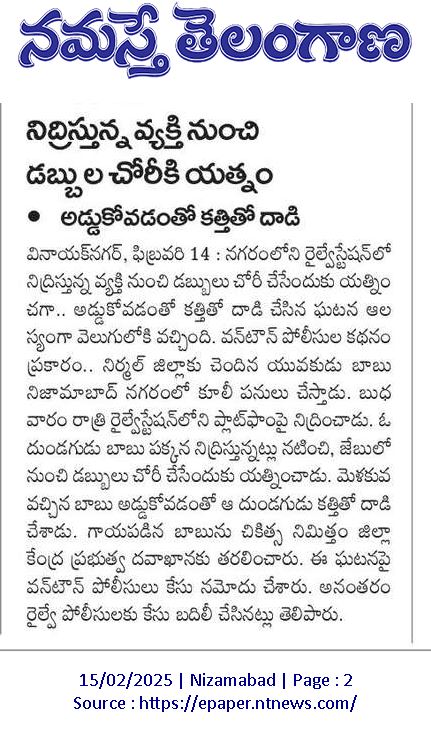 నమస్తే తెలంగాణ

నిద్రిస్తున్న వ్యక్తి నుంచి డబ్బుల చోరీకి యత్నం

• అడ్డుకోవడంతో కత్తితో దాడి

వినాయక్‌నగర్, ఫిబ్రవరి 14 : నగరంలోని రైల్వేస్టేషన్‌లో నిద్రిస్తున్న వ్యక్తి నుంచి డబ్బులు చోరీ చేసేందుకు యత్నించగా.. అడ్డుకోవడంతో కత్తితో దాడి చేసిన ఘటన ఆలస్యంగా వెలుగులోకి వచ్చింది. వన్‌టౌన్ పోలీసుల కథనం ప్రకారం.. నిర్మల్ జిల్లాకు చెందిన యువకుడు బాబు నిజామాబాద్ నగరంలో కూలీ పనులు చేస్తాడు. బుధవారం రాత్రి రైల్వేస్టేషన్‌లోని ప్లాట్‌ఫాంపై నిద్రించాడు. ఓ దుండగుడు బాబు పక్కన నిద్రిస్తున్నట్లు నటించి, జేబులో నుంచి డబ్బులు చోరీ చేసేందుకు యత్నించాడు. మెళకువ వచ్చిన బాబు అడ్డుకోవడంతో ఆ దుండగుడు కత్తితో దాడి చేశాడు. గాయపడిన బాబును చికిత్స నిమిత్తం జిల్లా కేంద్ర ప్రభుత్వ దవాఖానకు తరలించారు. ఈ ఘటనపై వన్‌టౌన్ పోలీసులు కేసు నమోదు చేశారు. అనంతరం రైల్వే పోలీసులకు కేసు బదిలీ చేసినట్లు తెలిపారు.

15/02/2025 | Nizamabad | Page : 2
Source : https://epaper.ntnews.com/